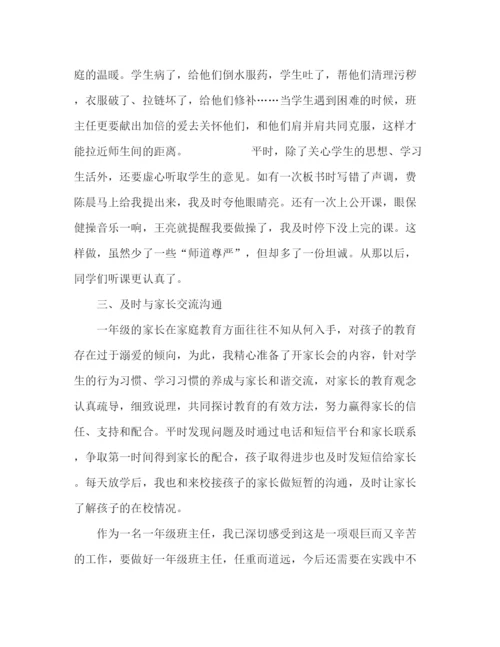 庭的温暖。学生病了，给他们倒水服药，学生吐了，帮他们清理污秽，衣服破了、拉链坏了，给他们修补……当学生遇到困难的时候，班主任更要献出加倍的爱去关怀他们，和他们肩并肩共同克服，这样才能拉近师生间的距离。　　　　　　平时，除了关心学生的思想、学习生活外，还要虚心听取学生的意见。如有一次板书时写错了声调，费陈晨马上给我提出来，我及时夸他眼睛亮。还有一次上公开课，眼保健操音乐一响，王亮就提醒我要做操了，我及时停下没上完的课。这样做，虽然少了一些“师道尊严”，但却多了一份坦诚。从那以后，同学们听课更认真了。

三、及时与家长交流沟通

一年级的家长在家庭教育方面往往不知从何入手，对孩子的教育存在过于溺爱的倾向，为此，我精心准备了开家长会的内容，针对学生的行为习惯、学习习惯的养成与家长和谐交流，对家长的教育观念认真疏导，细致说理，共同探讨教育的有效方法，努力赢得家长的信任、支持和配合。平时发现问题及时通过电话和短信平台和家长联系，争取第一时间得到家长的配合，孩子取得进步也及时发短信给家长。每天放学后，我也和来校接孩子的家长做短暂的沟通，及时让家长了解孩子的在校情况。

作为一名一年级班主任，我已深切感受到这是一项艰巨而又辛苦的工作，要做好一年级班主任，任重而道远，今后还需要在实践中不